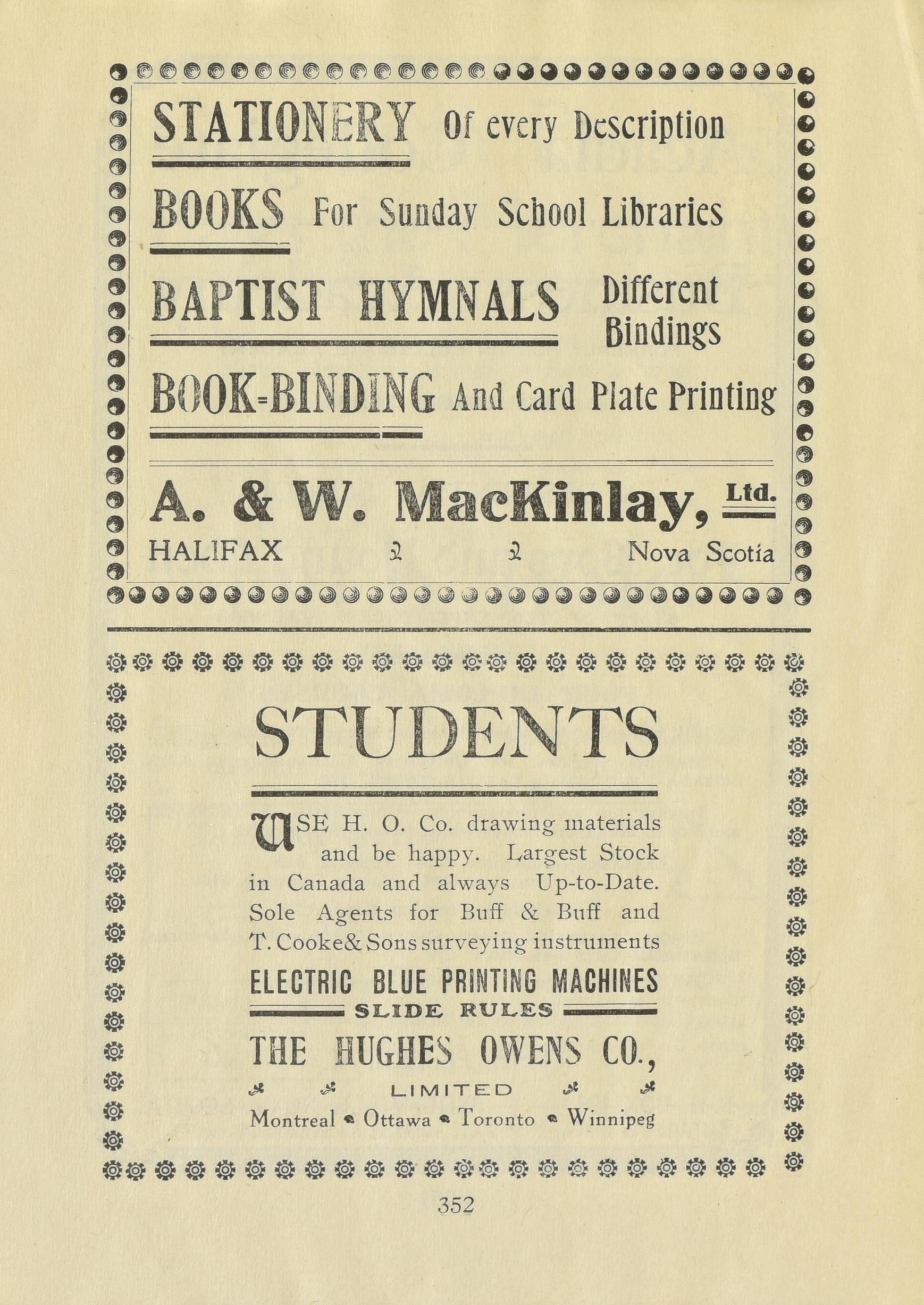 STATIONERY Of every Description

BOOKS For Sunday School Libraries

BAPTIST HYMNALS Different Bindings

BOOK-BINDING And Card Plate Printing

A. & W. MacKinlay, Ltd.

HALIFAX Nova Scotia

STUDENTS

USE H. O. Co. drawing materials and be happy. Largest Stock in Canada and always Up-to-Date. Sole Agents for Buff & Buff and T. Cooke & Sons surveying instruments

ELECTRIC BLUE PRINTING MACHINES

SLIDE RULES

THE HUGHES OWENS CO.,

LIMITED

Montreal Ottawa Toronto Winnipeg

352